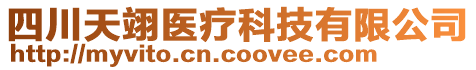 四川天翊医疗科技有限公司
http://myvito.cn.coovee.com